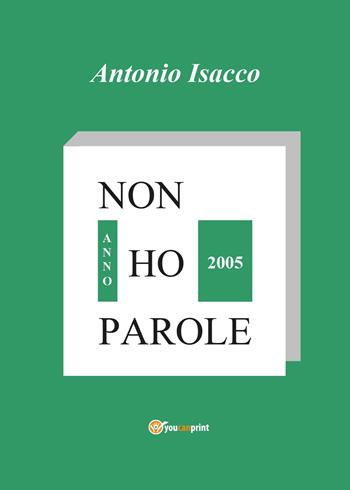 Antonio Isacco

NON

ANNO

HO

2005

PAROLE

youcanprint